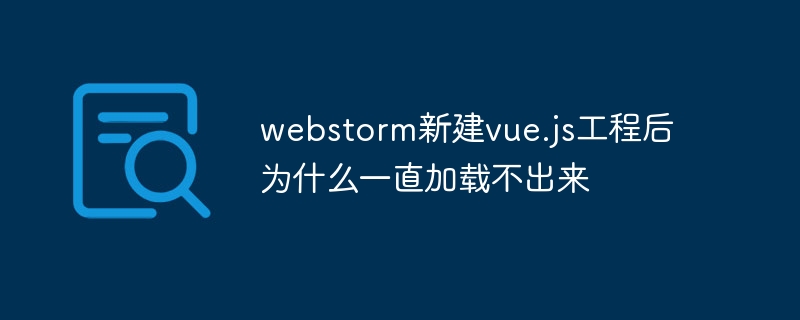 webstorm新建vue.js工程后为什么一直加载不出来